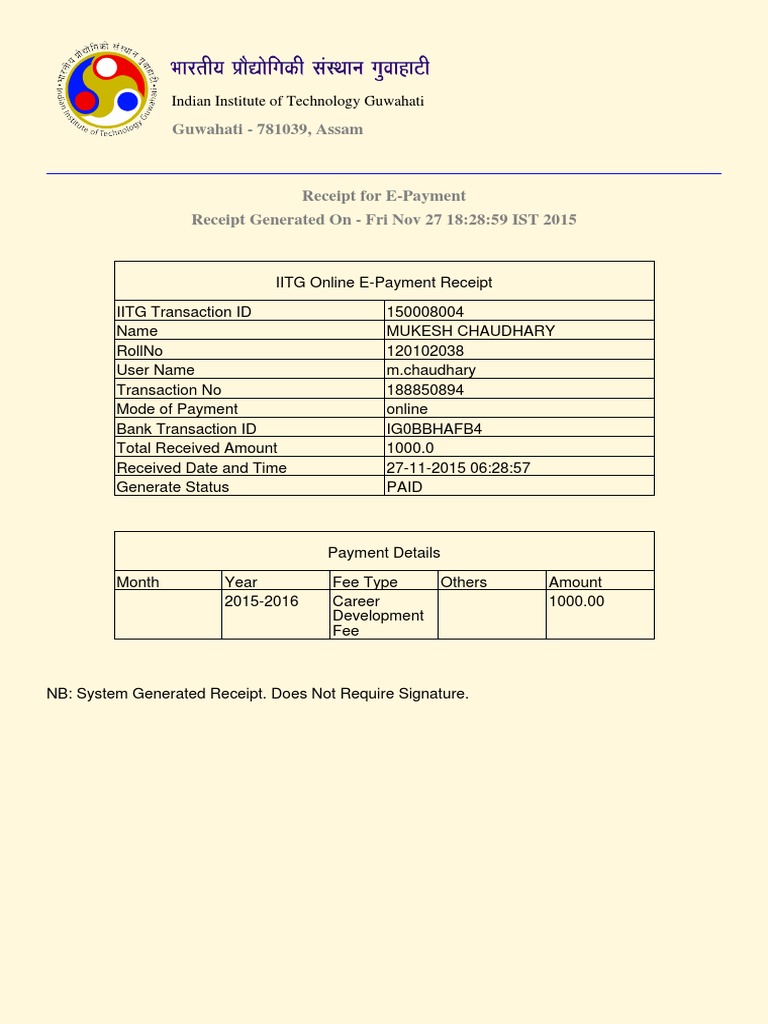 भारतीय प्रौद्योगिकी संस्थान गुवाहाटी

Indian Institute of Technology Guwahati

Guwahati - 781039, Assam

Receipt for E-Payment

Receipt Generated On - Fri Nov 27 18:28:59 IST 2015

| IITG Online E-Payment Receipt | |
|---|---|
| IITG Transaction ID | 150008004 |
| Name | MUKESH CHAUDHARY |
| RollNo | 120102038 |
| User Name | m.chaudhary |
| Transaction No | 188850894 |
| Mode of Payment | online |
| Bank Transaction ID | IG0BBHAFB4 |
| Total Received Amount | 1000.0 |
| Received Date and Time | 27-11-2015 06:28:57 |
| Generate Status | PAID |

| Payment Details | | | | |
|---|---|---|---|---|
| Month | Year | Fee Type | Others | Amount |
| | 2015-2016 | Career Development Fee | | 1000.00 |

NB: System Generated Receipt. Does Not Require Signature.